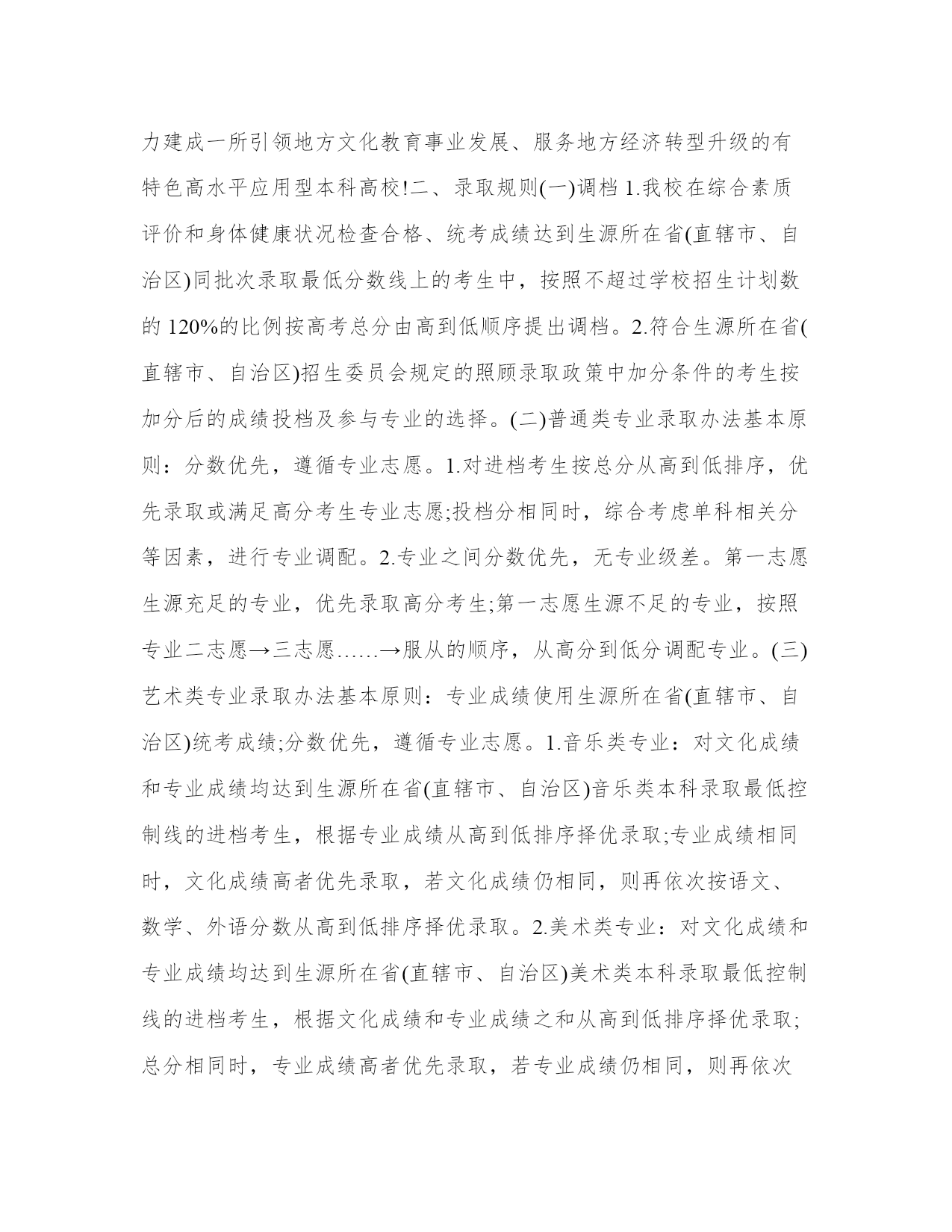 力建成一所引领地方文化教育事业发展、服务地方经济转型升级的有特色高水平应用型本科高校!二、录取规则(一)调档 1.我校在综合素质评价和身体健康状况检查合格、统考成绩达到生源所在省(直辖市、自治区)同批次录取最低分数线上的考生中，按照不超过学校招生计划数的 120%的比例按高考总分由高到低顺序提出调档。2.符合生源所在省(直辖市、自治区)招生委员会规定的照顾录取政策中加分条件的考生按加分后的成绩投档及参与专业的选择。(二)普通类专业录取办法基本原则：分数优先，遵循专业志愿。1.对进档考生按总分从高到低排序，优先录取或满足高分考生专业志愿;投档分相同时，综合考虑单科相关分等因素，进行专业调配。2.专业之间分数优先，无专业级差。第一志愿生源充足的专业，优先录取高分考生;第一志愿生源不足的专业，按照专业二志愿→三志愿……→服从的顺序，从高分到低分调配专业。(三)艺术类专业录取办法基本原则：专业成绩使用生源所在省(直辖市、自治区)统考成绩;分数优先，遵循专业志愿。1.音乐类专业：对文化成绩和专业成绩均达到生源所在省(直辖市、自治区)音乐类本科录取最低控制线的进档考生，根据专业成绩从高到低排序择优录取;专业成绩相同时，文化成绩高者优先录取，若文化成绩仍相同，则再依次按语文、数学、外语分数从高到低排序择优录取。2.美术类专业：对文化成绩和专业成绩均达到生源所在省(直辖市、自治区)美术类本科录取最低控制线的进档考生，根据文化成绩和专业成绩之和从高到低排序择优录取;总分相同时，专业成绩高者优先录取，若专业成绩仍相同，则再依次